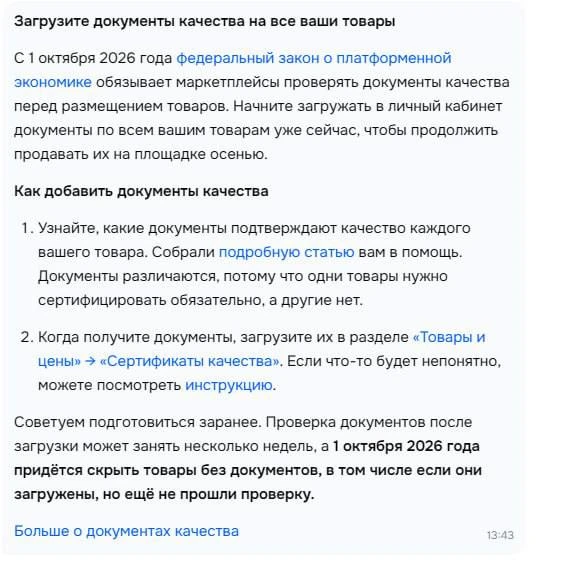 Загрузите документы качества на все ваши товары

С 1 октября 2026 года федеральный закон о платформенной экономике обязывает маркетплейсы проверять документы качества перед размещением товаров. Начните загружать в личный кабинет документы по всем вашим товарам уже сейчас, чтобы продолжить продавать их на площадке осенью.

Как добавить документы качества

1. Узнайте, какие документы подтверждают качество каждого вашего товара. Собрали подробную статью вам в помощь. Документы различаются, потому что одни товары нужно сертифицировать обязательно, а другие нет.

2. Когда получите документы, загрузите их в разделе «Товары и цены» → «Сертификаты качества». Если что-то будет непонятно, можете посмотреть инструкцию.

Советуем подготовиться заранее. Проверка документов после загрузки может занять несколько недель, а 1 октября 2026 года придётся скрыть товары без документов, в том числе если они загружены, но ещё не прошли проверку.

Больше о документах качества

13:43